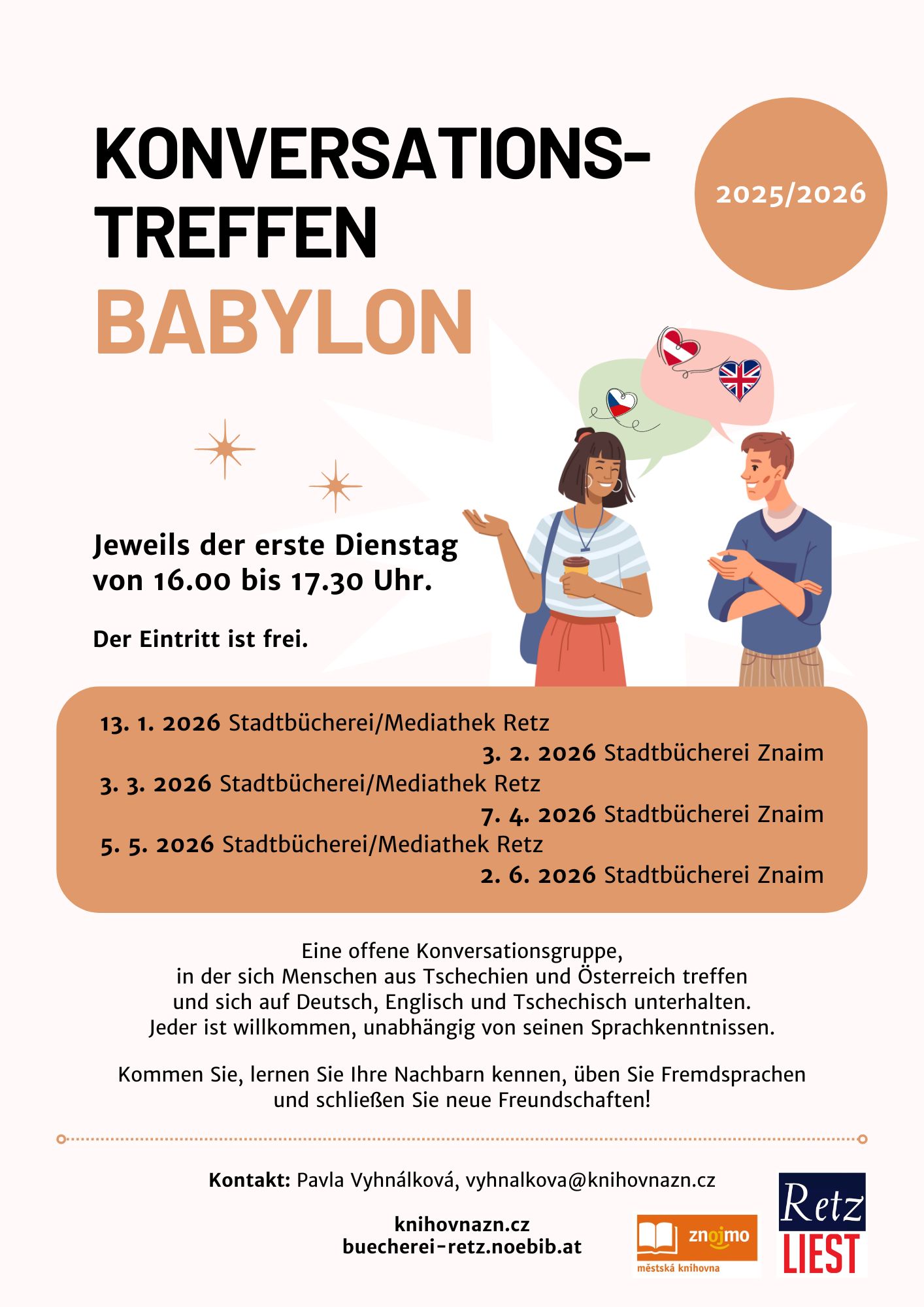 KONVERSATIONS-
TREFFEN
BABYLON

2025/2026

Jeweils der erste Dienstag von 16.00 bis 17.30 Uhr.

Der Eintritt ist frei.

13. 1. 2026 Stadtbücherei/Mediathek Retz
3. 2. 2026 Stadtbücherei Znaim
3. 3. 2026 Stadtbücherei/Mediathek Retz
7. 4. 2026 Stadtbücherei Znaim
5. 5. 2026 Stadtbücherei/Mediathek Retz
2. 6. 2026 Stadtbücherei Znaim

Eine offene Konversationsgruppe, in der sich Menschen aus Tschechien und Österreich treffen und sich auf Deutsch, Englisch und Tschechisch unterhalten. Jeder ist willkommen, unabhängig von seinen Sprachkenntnissen.

Kommen Sie, lernen Sie Ihre Nachbarn kennen, üben Sie Fremdsprachen und schließen Sie neue Freundschaften!

Kontakt: Pavla Vyhnálková, vyhnalkova@knihovnazn.cz

knihovnazn.cz
buecherei-retz.noebib.at

znojmo
městská knihovna

Retz
LIEST